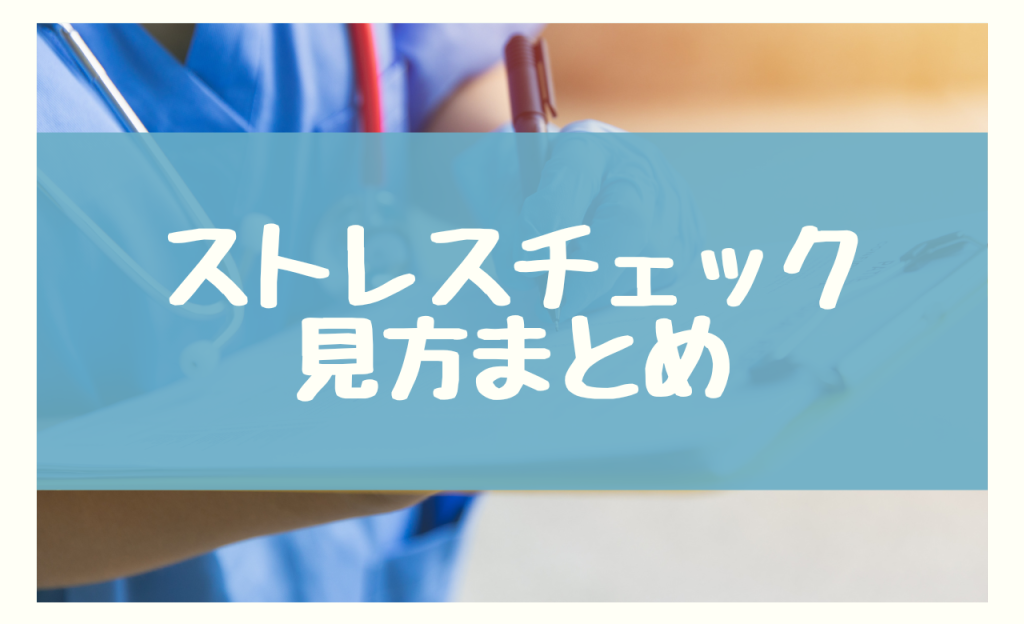 ストレスチェック
見方まとめ